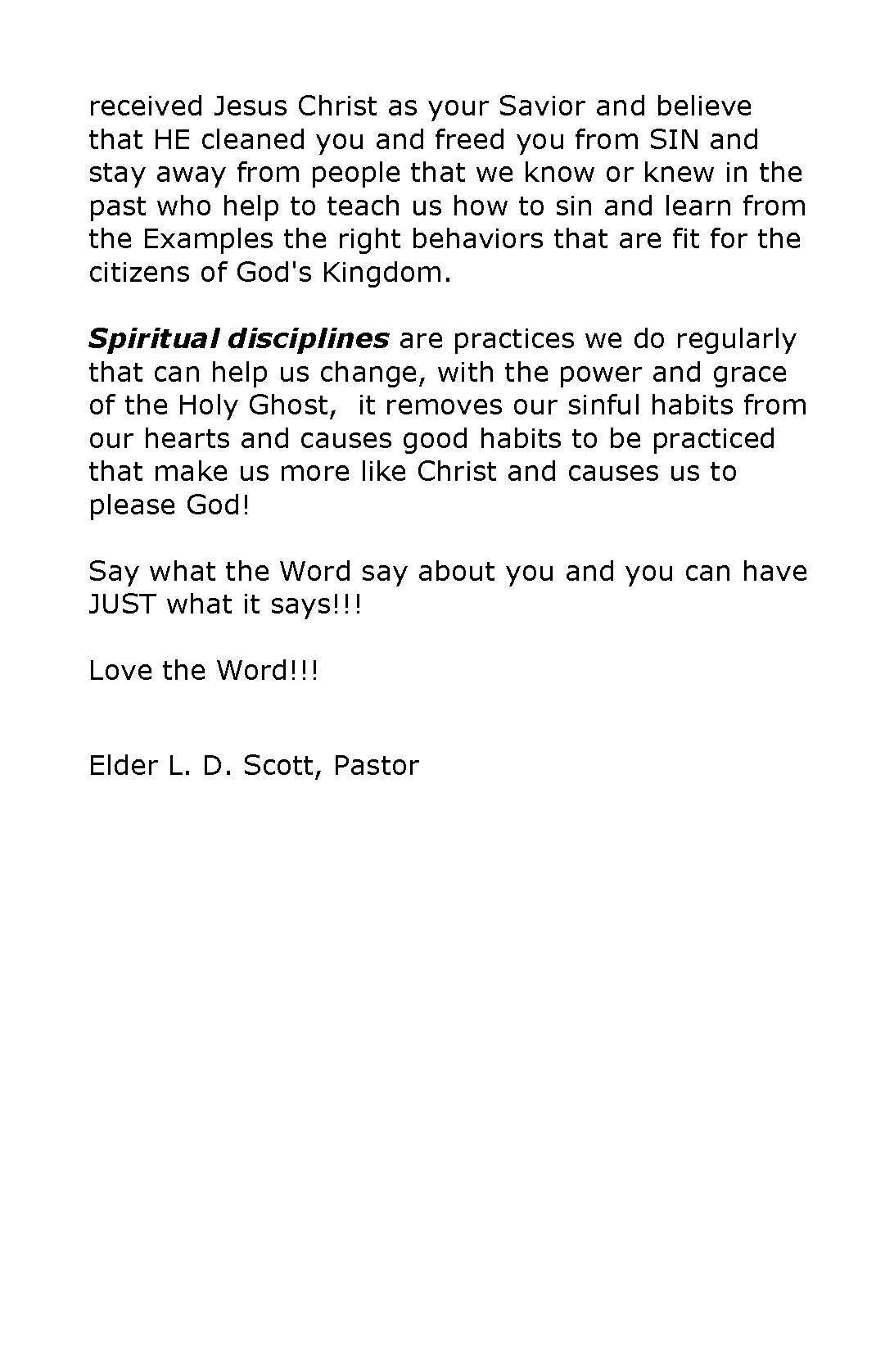 received Jesus Christ as your Savior and believe that HE cleaned you and freed you from SIN and stay away from people that we know or knew in the past who help to teach us how to sin and learn from the Examples the right behaviors that are fit for the citizens of God's Kingdom.

Spiritual disciplines are practices we do regularly that can help us change, with the power and grace of the Holy Ghost, it removes our sinful habits from our hearts and causes good habits to be practiced that make us more like Christ and causes us to please God!

Say what the Word say about you and you can have JUST what it says!!!

Love the Word!!!

Elder L. D. Scott, Pastor